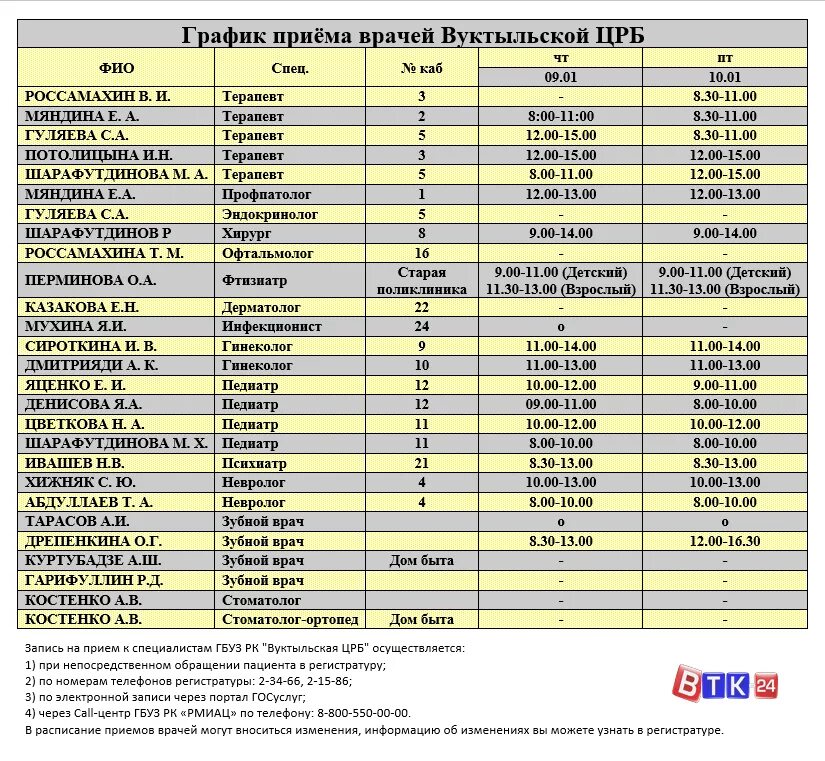 График приёма врачей Вуктыльской ЦРБ

| ФИО | Спец. | № каб | чт 09.01 | пт 10.01 |
|---|---|---|---|---|
| РОССАМАХИН В. И. | Терапевт | 3 | - | 8.30-11.00 |
| МЯНДИНА Е. А. | Терапевт | 2 | 8:00-11:00 | 8.30-11.00 |
| ГУЛЯЕВА С.А. | Терапевт | 5 | 12.00-15.00 | 8.30-11.00 |
| ПОТОЛИЦЫНА И.Н. | Терапевт | 3 | 12.00-15.00 | 12.00-15.00 |
| ШАРАФУТДИНОВА М. А. | Терапевт | 5 | 8.00-11.00 | 12.00-15.00 |
| МЯНДИНА Е.А. | Профпатолог | 1 | 12.00-13.00 | 12.00-13.00 |
| ГУЛЯЕВА С.А. | Эндокринолог | 5 | - | - |
| ШАРАФУТДИНОВ Р | Хирург | 8 | 9.00-14.00 | 9.00-14.00 |
| РОССАМАХИНА Т. М. | Офтальмолог | 16 | - | - |
| ПЕРМИНОВА О.А. | Фтизиатр | Старая поликлиника | 9.00-11.00 (Детский) 11.30-13.00 (Взрослый) | 9.00-11.00 (Детский) 11.30-13.00 (Взрослый) |
| КАЗАКОВА Е.Н. | Дерматолог | 22 | - | - |
| МУХИНА Я.И. | Инфекционист | 24 | о | - |
| СИРОТКИНА И. В. | Гинеколог | 9 | 11.00-14.00 | 11.00-14.00 |
| ДМИТРИЯДИ А. К. | Гинеколог | 10 | 11.00-13.00 | 11.00-13.00 |
| ЯЦЕНКО Е. И. | Педиатр | 12 | 10.00-12.00 | 9.00-11.00 |
| ДЕНИСОВА Я.А. | Педиатр | 12 | 09.00-11.00 | 8.00-10.00 |
| ЦВЕТКОВА Н. А. | Педиатр | 11 | 10.00-12.00 | 10.00-12.00 |
| ШАРАФУТДИНОВА М. Х. | Педиатр | 11 | 8.00-10.00 | 8.00-10.00 |
| ИВАШЕВ Н.В. | Психиатр | 21 | 8.30-13.00 | 8.30-13.00 |
| ХИЖНЯК С. Ю. | Невролог | 4 | 10.00-13.00 | 10.00-13.00 |
| АБДУЛЛАЕВ Т. А. | Невролог | 4 | 8.00-10.00 | 8.00-10.00 |
| ТАРАСОВ А.И. | Зубной врач | | о | о |
| ДРЕПЕНКИНА О.Г. | Зубной врач | | 8.30-13.00 | 12.00-16.30 |
| КУРТУБАДЗЕ А.Ш. | Зубной врач | Дом быта | - | - |
| ГАРИФУЛЛИН Р.Д. | Зубной врач | | - | - |
| КОСТЕНКО А.В. | Стоматолог | | - | - |
| КОСТЕНКО А.В. | Стоматолог-ортопед | Дом быта | - | - |

Запись на прием к специалистам ГБУЗ РК "Вуктыльская ЦРБ" осуществляется:
1) при непосредственном обращении пациента в регистратуру;
2) по номерам телефонов регистратуры: 2-34-66, 2-15-86;
3) по электронной записи через портал ГОСуслуг;
4) через Call-центр ГБУЗ РК «РМИАЦ» по телефону: 8-800-550-00-00.
В расписание приемов врачей могут вноситься изменения, информацию об изменениях вы можете узнать в регистратуре.

ВТК 24